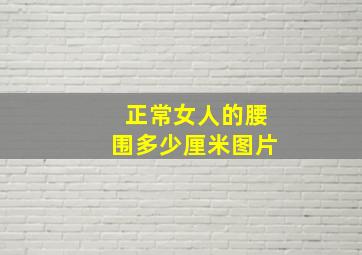 正常女人的腰围多少厘米图片